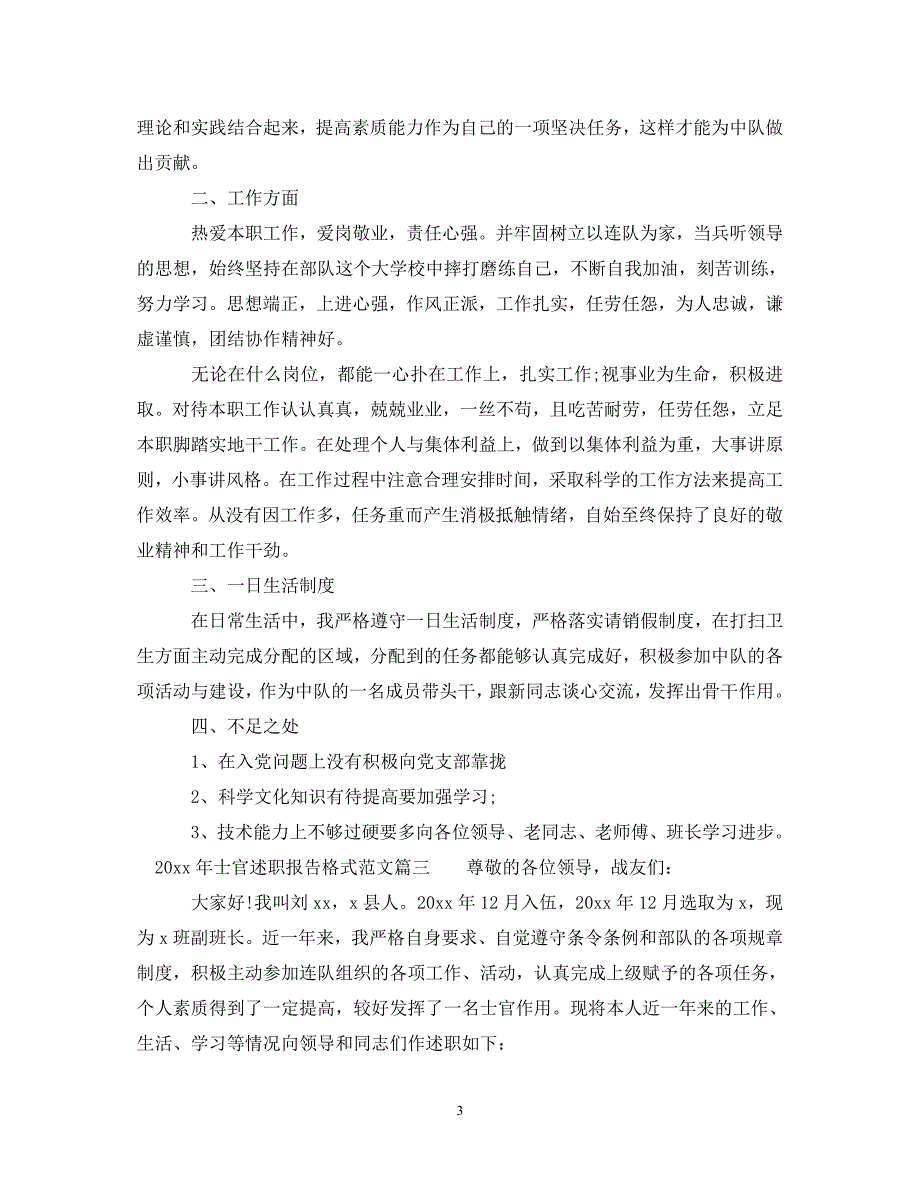 理论和实践结合起来，提高素质能力作为自己的一项坚决任务，这样才能为中队做出贡献。

二、工作方面

热爱本职工作，爱岗敬业，责任心强。并牢固树立以连队为家，当兵听领导的思想，始终坚持在部队这个大学校中摔打磨练自己，不断自我加油，刻苦训练，努力学习。思想端正，上进心强，作风正派，工作扎实，任劳任怨，为人忠诚，谦虚谨慎，团结协作精神好。

无论在什么岗位，都能一心扑在工作上，扎实工作;视事业为生命，积极进取。对待本职工作认认真真，兢兢业业，一丝不苟，且吃苦耐劳，任劳任怨，立足本职脚踏实地干工作。在处理个人与集体利益上，做到以集体利益为重，大事讲原则，小事讲风格。在工作过程中注意合理安排时间，采取科学的工作方法来提高工作效率。从没有因工作多，任务重而产生消极抵触情绪，自始至终保持了良好的敬业精神和工作干劲。

三、一日生活制度

在日常生活中，我严格遵守一日生活制度，严格落实请销假制度，在打扫卫生方面主动完成分配的区域，分配到的任务都能够认真完成好，积极参加中队的各项活动与建设，作为中队的一名成员带头干，跟新同志谈心交流，发挥出骨干作用。

四、不足之处

1、在入党问题上没有积极向党支部靠拢

2、科学文化知识有待提高要加强学习;

3、技术能力上不够过硬要多向各位领导、老同志、老师傅、班长学习进步。

20xx 年士官述职报告格式范文篇三　　尊敬的各位领导，战友们:

大家好!我叫刘 xx，x 县人。20xx 年 12 月入伍，20xx 年 12 月选取为 x，现为 x 班副班长。近一年来，我严格自身要求、自觉遵守条令条例和部队的各项规章制度，积极主动参加连队组织的各项工作、活动，认真完成上级赋予的各项任务，个人素质得到了一定提高，较好发挥了一名士官作用。现将本人近一年来的工作、生活、学习等情况向领导和同志们作述职如下:

3